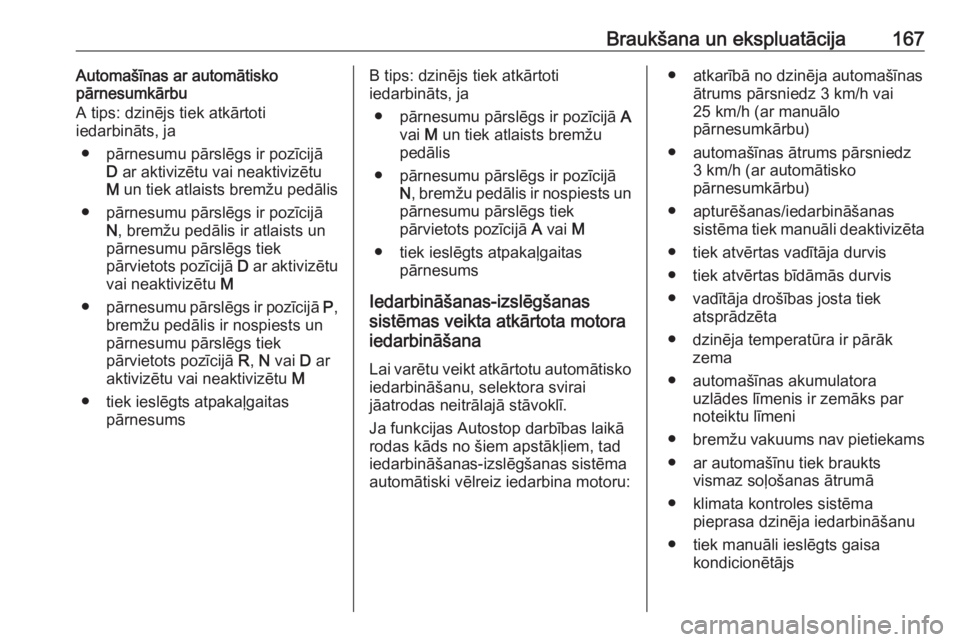 Braukšana un ekspluatācija 167

Automašīnas ar automātisko pārnesumkārbu
A tips: dzinējs tiek atkārtoti iedarbināts, ja
● pārnesumu pārslēgs ir pozīcijā D ar aktivizētu vai neaktivizētu M un tiek atlaists bremžu pedālis
● pārnesumu pārslēgs ir pozīcijā N, bremžu pedālis ir atlaists un pārnesumu pārslēgs tiek pārvietots pozīcijā D ar aktivizētu vai neaktivizētu M
● pārnesumu pārslēgs ir pozīcijā P, bremžu pedālis ir nospiests un pārnesumu pārslēgs tiek pārvietots pozīcijā R, N vai D ar aktivizētu vai neaktivizētu M
● tiek ieslēgts atpakaļgaitas pārnesums

B tips: dzinējs tiek atkārtoti iedarbināts, ja
● pārnesumu pārslēgs ir pozīcijā A vai M un tiek atlaists bremžu pedālis
● pārnesumu pārslēgs ir pozīcijā N, bremžu pedālis ir nospiests un pārnesumu pārslēgs tiek pārvietots pozīcijā A vai M
● tiek ieslēgts atpakaļgaitas pārnesums

Iedarbināšanas-izslēgšanas sistēmas veikta atkārtota motora iedarbināšana
Lai varētu veikt atkārtotu automātisko iedarbināšanu, selektora svirai jāatrodas neitrālajā stāvoklī.
Ja funkcijas Autostop darbības laikā rodas kāds no šiem apstākļiem, tad iedarbināšanas-izslēgšanas sistēma automātiski vēlreiz iedarbina motoru:

● atkarībā no dzinēja automašīnas ātrums pārsniedz 3 km/h vai 25 km/h (ar manuālo pārnesumkārbu)
● automašīnas ātrums pārsniedz 3 km/h (ar automātisko pārnesumkārbu)
● apturēšanas/iedarbināšanas sistēma tiek manuāli deaktivizēta
● tiek atvērtas vadītāja durvis
● tiek atvērtas bīdāmās durvis
● vadītāja drošības josta tiek atsprādzēta
● dzinēja temperatūra ir pārāk zema
● automašīnas akumulatora uzlādes līmenis ir zemāks par noteiktu līmeni
● bremžu vakuums nav pietiekams
● ar automašīnu tiek braukts vismaz soļošanas ātrumā
● klimata kontroles sistēma pieprasa dzinēja iedarbināšanu
● tiek manuāli ieslēgts gaisa kondicionētājs

carmanualsonline.info